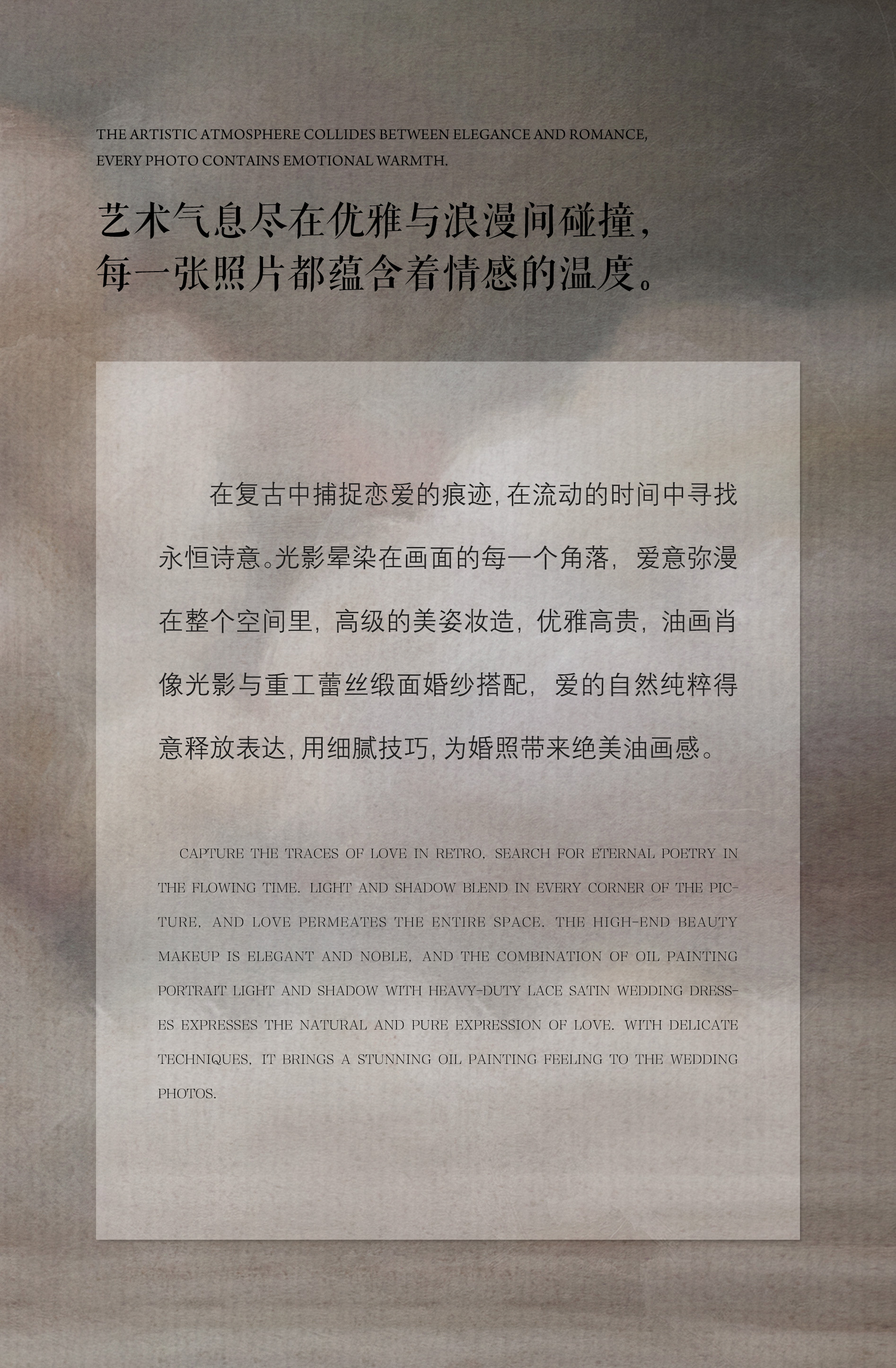 THE ARTISTIC ATMOSPHERE COLLIDES BETWEEN ELEGANCE AND ROMANCE, EVERY PHOTO CONTAINS EMOTIONAL WARMTH.

艺术气息尽在优雅与浪漫间碰撞，
每一张照片都蕴含着情感的温度。

在复古中捕捉恋爱的痕迹，在流动的时间中寻找永恒诗意。光影晕染在画面的每一个角落，爱意弥漫在整个空间里，高级的美姿妆造，优雅高贵，油画肖像光影与重工蕾丝缎面婚纱搭配，爱的自然纯粹得意释放表达，用细腻技巧，为婚照带来绝美油画感。

CAPTURE THE TRACES OF LOVE IN RETRO, SEARCH FOR ETERNAL POETRY IN THE FLOWING TIME. LIGHT AND SHADOW BLEND IN EVERY CORNER OF THE PICTURE, AND LOVE PERMEATES THE ENTIRE SPACE. THE HIGH-END BEAUTY MAKEUP IS ELEGANT AND NOBLE, AND THE COMBINATION OF OIL PAINTING PORTRAIT LIGHT AND SHADOW WITH HEAVY-DUTY LACE SATIN WEDDING DRESSES EXPRESSES THE NATURAL AND PURE EXPRESSION OF LOVE. WITH DELICATE TECHNIQUES, IT BRINGS A STUNNING OIL PAINTING FEELING TO THE WEDDING PHOTOS.